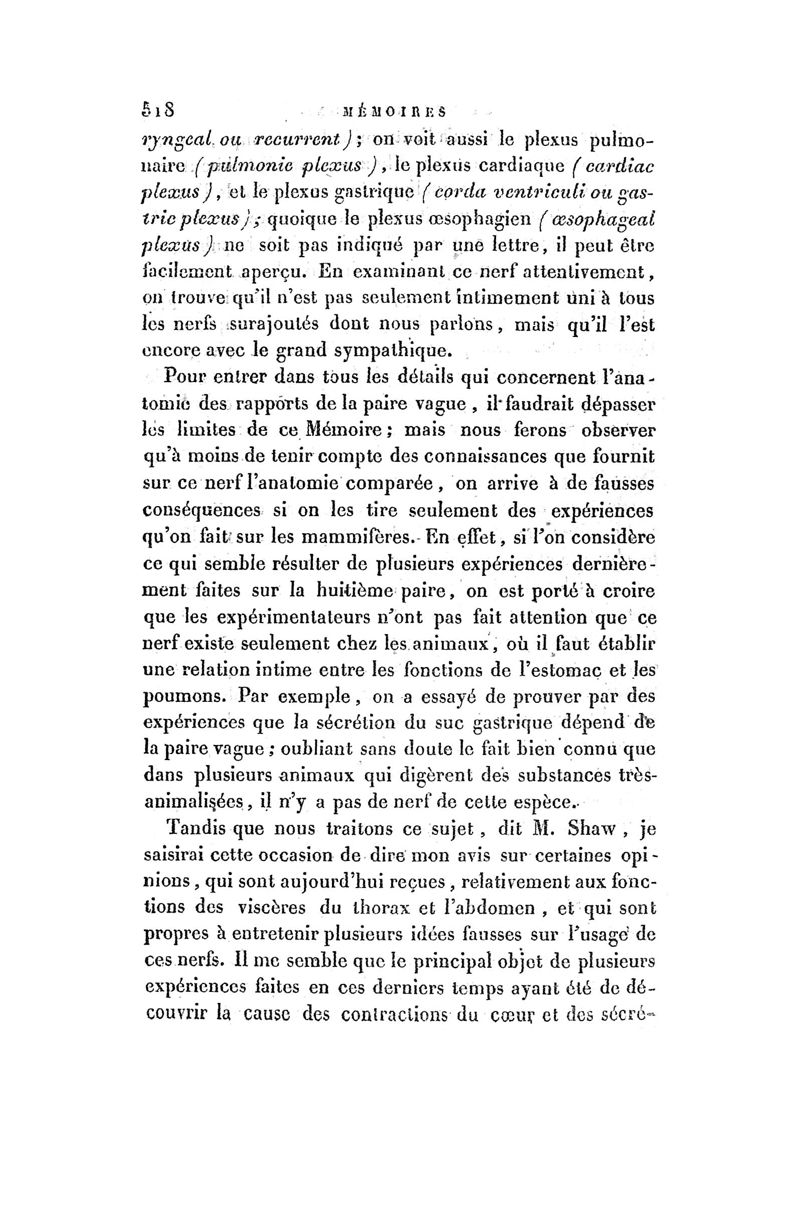 518 MÉMOIRES

ryngeal ou recurrent); on voit aussi le plexus pulmonaire (pulmonic plexus), le plexus cardiaque (cardiac plexus), et le plexus gastrique (corda ventriculi ou gastric plexus); quoique le plexus œsophagien (œsophageal plexus) ne soit pas indiqué par une lettre, il peut être facilement aperçu. En examinant ce nerf attentivement, on trouve qu'il n'est pas seulement intimement uni à tous les nerfs surajoutés dont nous parlons, mais qu'il l'est encore avec le grand sympathique.

Pour entrer dans tous les détails qui concernent l'anatomie des rapports de la paire vague, il faudrait dépasser les limites de ce Mémoire; mais nous ferons observer qu'à moins de tenir compte des connaissances que fournit sur ce nerf l'anatomie comparée, on arrive à de fausses conséquences si on les tire seulement des expériences qu'on fait sur les mammifères. En effet, si l'on considère ce qui semble résulter de plusieurs expériences dernièrement faites sur la huitième paire, on est porté à croire que les expérimentateurs n'ont pas fait attention que ce nerf existe seulement chez les animaux, où il faut établir une relation intime entre les fonctions de l'estomac et les poumons. Par exemple, on a essayé de prouver par des expériences que la sécrétion du suc gastrique dépend de la paire vague; oubliant sans doute le fait bien connu que dans plusieurs animaux qui digèrent des substances très-animalisées, il n'y a pas de nerf de cette espèce.

Tandis que nous traitons ce sujet, dit M. Shaw, je saisirai cette occasion de dire mon avis sur certaines opinions, qui sont aujourd'hui reçues, relativement aux fonctions des viscères du thorax et l'abdomen, et qui sont propres à entretenir plusieurs idées fausses sur l'usage de ces nerfs. Il me semble que le principal objet de plusieurs expériences faites en ces derniers temps ayant été de découvrir la cause des contractions du cœur et des sécré-